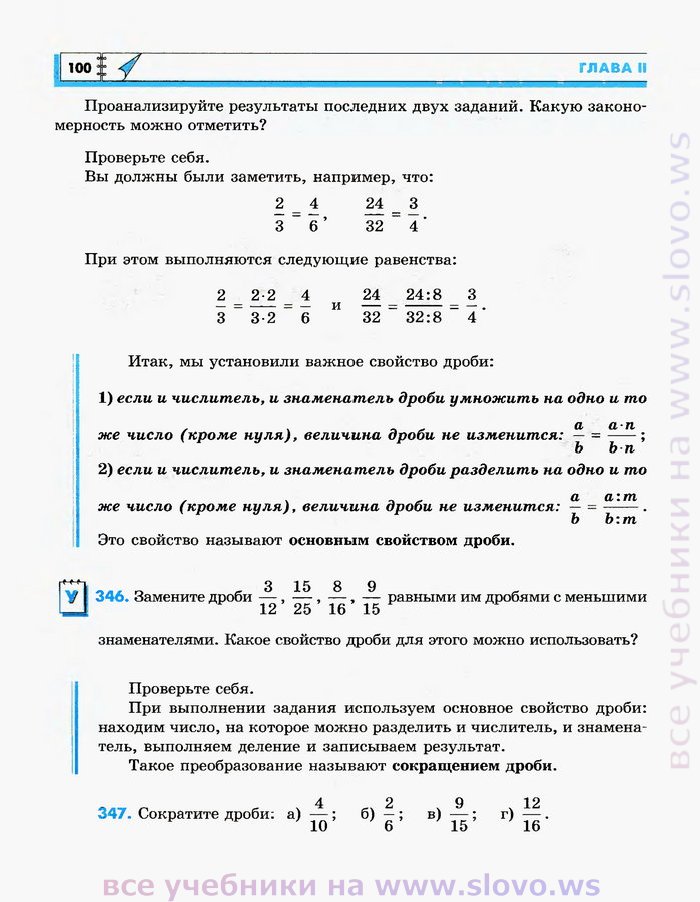 100

ГЛАВА II

Проанализируйте результаты последних двух заданий. Какую закономерность можно отметить?

Проверьте себя.
Вы должны были заметить, например, что:

$\frac{2}{3} = \frac{4}{6}$, $\frac{24}{32} = \frac{3}{4}$.

При этом выполняются следующие равенства:

$\frac{2}{3} = \frac{2 \cdot 2}{3 \cdot 2} = \frac{4}{6}$ и $\frac{24}{32} = \frac{24:8}{32:8} = \frac{3}{4}$.

Итак, мы установили важное свойство дроби:

1) если и числитель, и знаменатель дроби умножить на одно и то же число (кроме нуля), величина дроби не изменится: $\frac{a}{b} = \frac{a \cdot n}{b \cdot n}$;
2) если и числитель, и знаменатель дроби разделить на одно и то же число (кроме нуля), величина дроби не изменится: $\frac{a}{b} = \frac{a:m}{b:m}$.
Это свойство называют основным свойством дроби.

У

346. Замените дроби $\frac{3}{12}$, $\frac{15}{25}$, $\frac{8}{16}$, $\frac{9}{15}$ равными им дробями с меньшими знаменателями. Какое свойство дроби для этого можно использовать?

Проверьте себя.
При выполнении задания используем основное свойство дроби: находим число, на которое можно разделить и числитель, и знаменатель, выполняем деление и записываем результат.
Такое преобразование называют сокращением дроби.

347. Сократите дроби: а) $\frac{4}{10}$; б) $\frac{2}{6}$; в) $\frac{9}{15}$; г) $\frac{12}{16}$.

все учебники на www.slovo.ws

все учебники на www.slovo.ws